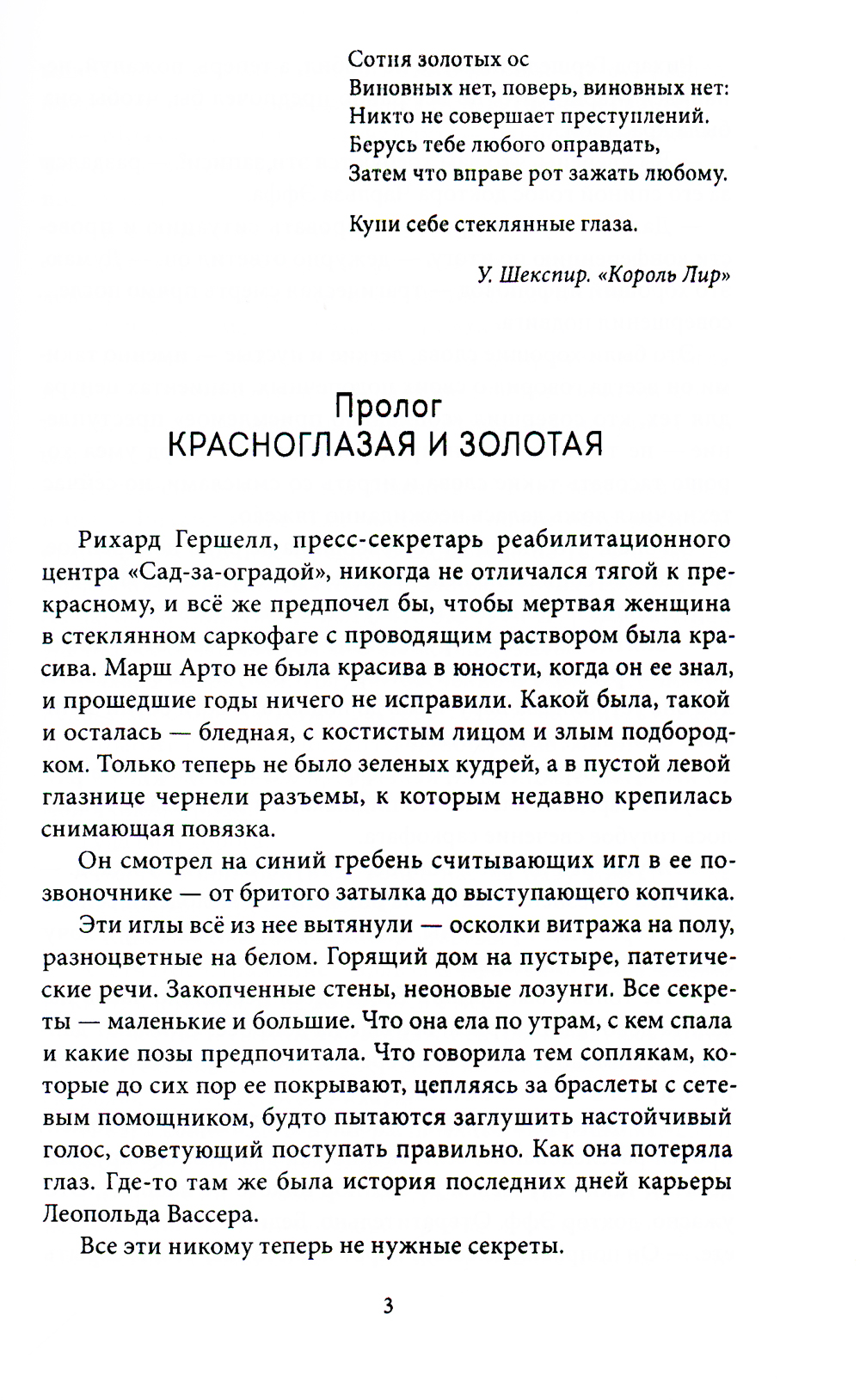 Сотня золотых ос
Виновных нет, поверь, виновных нет:
Никто не совершает преступлений.
Берусь тебе любого оправдать,
Затем что вправе рот зажать любому.

Купи себе стеклянные глаза.

У. Шекспир. «Король Лир»

Пролог
КРАСНОГЛАЗАЯ И ЗОЛОТАЯ

Рихард Гершелл, пресс-секретарь реабилитационного центра «Сад-за-оградой», никогда не отличался тягой к прекрасному, и всё же предпочел бы, чтобы мертвая женщина в стеклянном саркофаге с проводящим раствором была красива. Марш Арто не была красива в юности, когда он ее знал, и прошедшие годы ничего не исправили. Какой была, такой и осталась — бледная, с костистым лицом и злым подбородком. Только теперь не было зеленых кудрей, а в пустой левой глазнице чернели разъемы, к которым недавно крепилась снимающая повязка.

Он смотрел на синий гребень считывающих игл в ее позвоночнике — от бритого затылка до выступающего копчика.

Эти иглы всё из нее вытянули — осколки витража на полу, разноцветные на белом. Горящий дом на пустыре, патетические речи. Закопченные стены, неоновые лозунги. Все секреты — маленькие и большие. Что она ела по утрам, с кем спала и какие позы предпочитала. Что говорила тем соплякам, которые до сих пор ее покрывают, цепляясь за браслеты с сетевым помощником, будто пытаются заглушить настойчивый голос, советующий поступать правильно. Как она потеряла глаз. Где-то там же была история последних дней карьеры Леопольда Вассера.

Все эти никому теперь не нужные секреты.

3